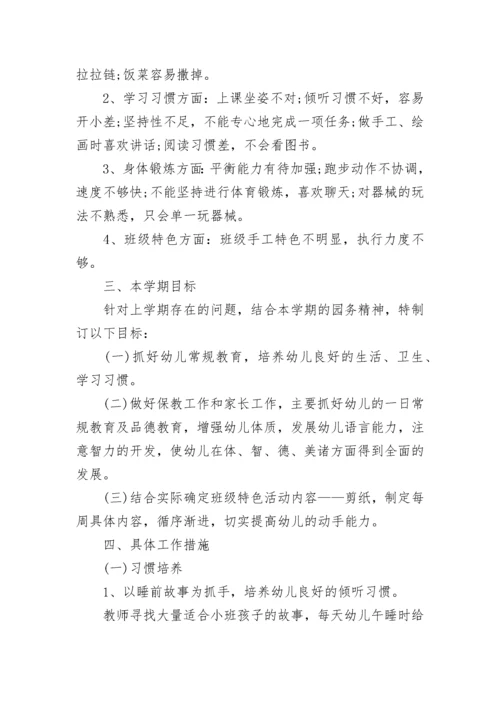 拉拉链;饭菜容易撒掉。

2、学习习惯方面：上课坐姿不对;倾听习惯不好，容易开小差;坚持性不足，不能专心地完成一项任务;做手工、绘画时喜欢讲话;阅读习惯差，不会看图书。

3、身体锻炼方面：平衡能力有待加强;跑步动作不协调，速度不够快;不能坚持进行体育锻炼，喜欢聊天;对器械的玩法不熟悉，只会单一玩器械。

4、班级特色方面：班级手工特色不明显，执行力度不够。

三、本学期目标

针对上学期存在的问题，结合本学期的园务精神，特制订以下目标：

(一)抓好幼儿常规教育，培养幼儿良好的生活、卫生、学习习惯。

(二)做好保教工作和家长工作，主要抓好幼儿的一日常规教育及品德教育，增强幼儿体质，发展幼儿语言能力，注意智力的开发，使幼儿在体、智、德、美诸方面得到全面的发展。

(三)结合实际确定班级特色活动内容——剪纸，制定每周具体内容，循序渐进，切实提高幼儿的动手能力。

四、具体工作措施

(一)习惯培养

1、以睡前故事为抓手，培养幼儿良好的倾听习惯。

教师寻找大量适合小班孩子的故事，每天幼儿午睡时给